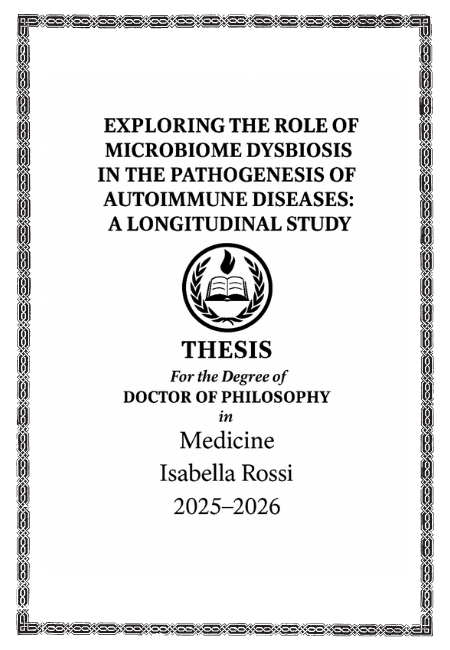 EXPLORING THE ROLE OF MICROBIOME DYSBIOSIS IN THE PATHOGENESIS OF AUTOIMMUNE DISEASES: A LONGITUDINAL STUDY

THESIS

For the Degree of

DOCTOR OF PHILOSOPHY

in

Medicine

Isabella Rossi

2025–2026